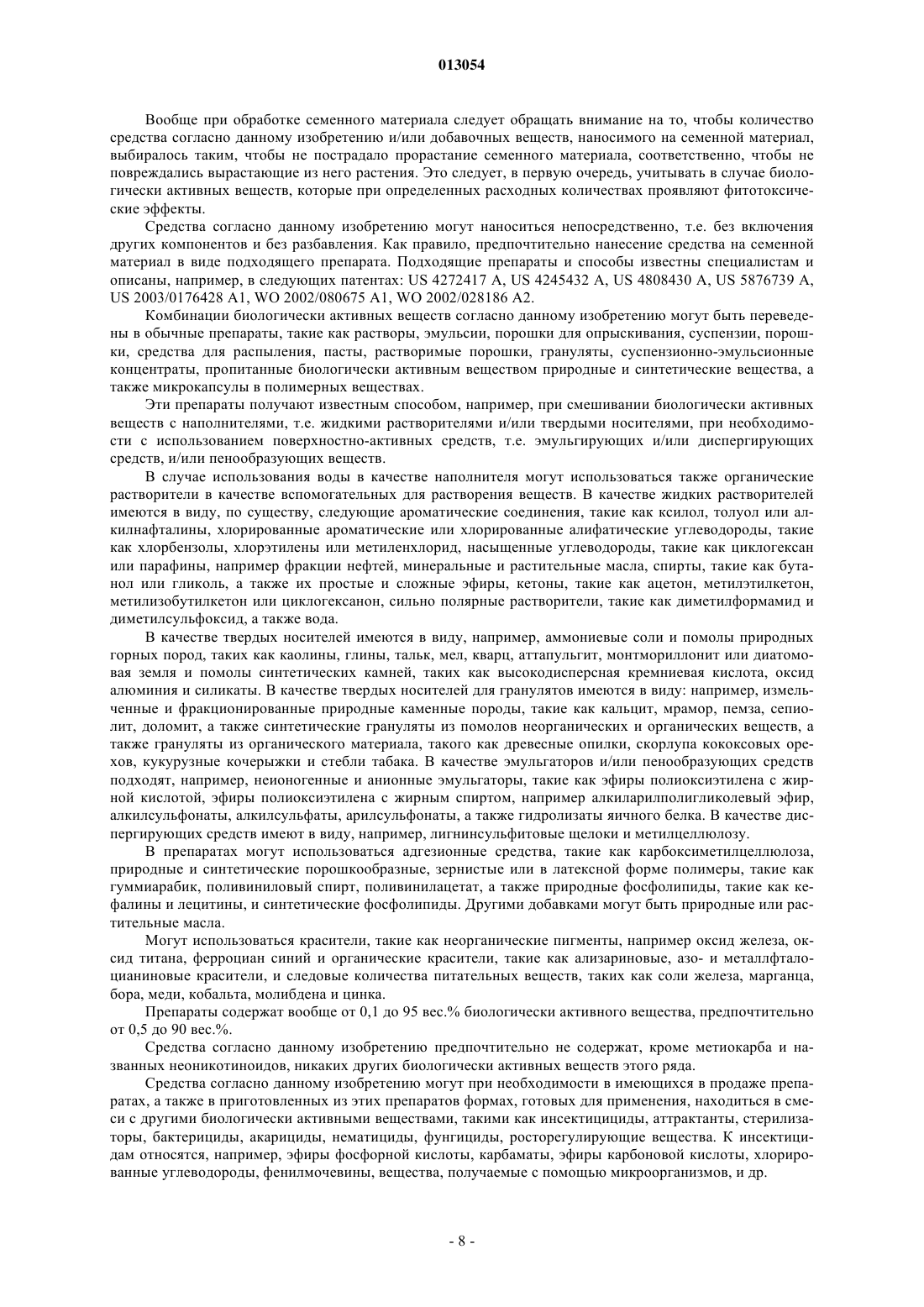 013054

Вообще при обработке семенного материала следует обращать внимание на то, чтобы количество средства согласно данному изобретению и/или добавочных веществ, наносимого на семенной материал, выбиралось таким, чтобы не пострадало прорастание семенного материала, соответственно, чтобы не повреждались вырастающие из него растения. Это следует, в первую очередь, учитывать в случае биологически активных веществ, которые при определенных расходных количествах проявляют фитотоксические эффекты.

Средства согласно данному изобретению могут наноситься непосредственно, т.е. без включения других компонентов и без разбавления. Как правило, предпочтительно нанесение средства на семенной материал в виде подходящего препарата. Подходящие препараты и способы известны специалистам и описаны, например, в следующих патентах: US 4272417 A, US 4245432 A, US 4808430 A, US 5876739 A, US 2003/0176428 A1, WO 2002/080675 A1, WO 2002/028186 A2.

Комбинации биологически активных веществ согласно данному изобретению могут быть переведены в обычные препараты, такие как растворы, эмульсии, порошки для опрыскивания, суспензии, порошки, средства для распыления, пасты, растворимые порошки, грануляты, суспензионно-эмульсионные концентраты, пропитанные биологически активным веществом природные и синтетические вещества, а также микрокапсулы в полимерных веществах.

Эти препараты получают известным способом, например, при смешивании биологически активных веществ с наполнителями, т.е. жидкими растворителями и/или твердыми носителями, при необходимости с использованием поверхностно-активных средств, т.е. эмульгирующих и/или диспергирующих средств, и/или пенообразующих веществ.

В случае использования воды в качестве наполнителя могут использоваться также органические растворители в качестве вспомогательных для растворения веществ. В качестве жидких растворителей имеются в виду, по существу, следующие ароматические соединения, такие как ксилол, толуол или алкилнафталины, хлорированные ароматические или хлорированные алифатические углеводороды, такие как хлорбензолы, хлорэтилены или метиленхлорид, насыщенные углеводороды, такие как циклогексан или парафины, например фракции нефтей, минеральные и растительные масла, спирты, такие как бутанол или гликоль, а также их простые и сложные эфиры, кетоны, такие как ацетон, метилэтилкетон, метилизобутилкетон или циклогексанон, сильно полярные растворители, такие как диметилформамид и диметилсульфоксид, а также вода.

В качестве твердых носителей имеются в виду, например, аммониевые соли и помолы природных горных пород, таких как каолины, глины, тальк, мел, кварц, аттапульгит, монтмориллонит или диатомовая земля и помолы синтетических камней, таких как высокодисперсная кремниевая кислота, оксид алюминия и силикаты. В качестве твердых носителей для гранулятов имеются в виду: например, измельченные и фракционированные природные каменные породы, такие как кальцит, мрамор, пемза, сепиолит, доломит, а также синтетические грануляты из помолов неорганических и органических веществ, а также грануляты из органического материала, такого как древесные опилки, скорлупа кококсовых орехов, кукурузные кочерыжки и стебли табака. В качестве эмульгаторов и/или пенообразующих средств подходят, например, неионогенные и анионные эмульгаторы, такие как эфиры полиоксиэтилена с жирной кислотой, эфиры полиоксиэтилена с жирным спиртом, например алкиларилполигликолевый эфир, алкилсульфонаты, алкилсульфаты, арилсульфонаты, а также гидролизаты яичного белка. В качестве диспергирующих средств имеют в виду, например, лигнинсульфитовые щелоки и метилцеллюлозу.

В препаратах могут использоваться адгезионные средства, такие как карбоксиметилцеллюлоза, природные и синтетические порошкообразные, зернистые или в латексной форме полимеры, такие как гуммиарабик, поливиниловый спирт, поливинилацетат, а также природные фосфолипиды, такие как кефалины и лецитины, и синтетические фосфолипиды. Другими добавками могут быть природные или растительные масла.

Могут использоваться красители, такие как неорганические пигменты, например оксид железа, оксид титана, ферроциан синий и органические красители, такие как ализариновые, азо- и металлфталоцианиновые красители, и следовые количества питательных веществ, таких как соли железа, марганца, бора, меди, кобальта, молибдена и цинка.

Препараты содержат вообще от 0,1 до 95 вес.% биологически активного вещества, предпочтительно от 0,5 до 90 вес.%.

Средства согласно данному изобретению предпочтительно не содержат, кроме метиокарба и названных неоникотиноидов, никаких других биологически активных веществ этого ряда.

Средства согласно данному изобретению могут при необходимости в имеющихся в продаже препаратах, а также в приготовленных из этих препаратов формах, готовых для применения, находиться в смеси с другими биологически активными веществами, такими как инсектициды, аттрактанты, стерилизаторы, бактерициды, акарициды, нематициды, фунгициды, росторегулирующие вещества. К инсектицидам относятся, например, эфиры фосфорной кислоты, карбаматы, эфиры карбоновой кислоты, хлорированные углеводороды, фенилмочевины, вещества, получаемые с помощью микроорганизмов, и др.

- 8 -